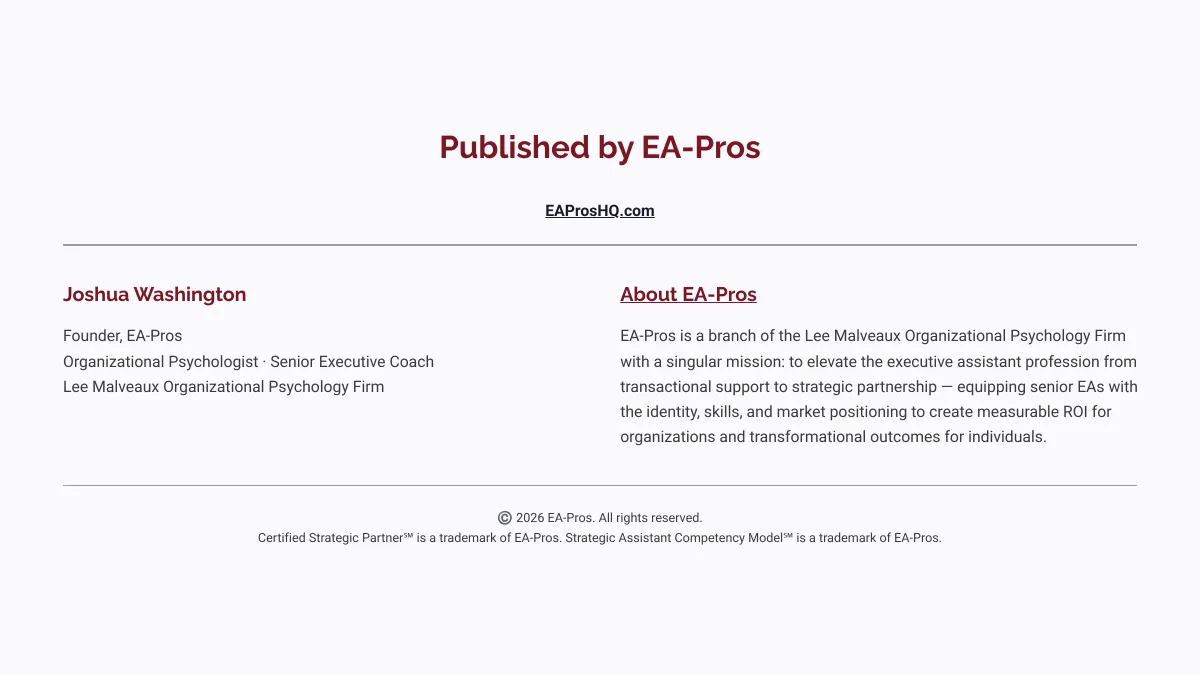 Published by EA-Pros

EAProsHQ.com

Joshua Washington

Founder, EA-Pros
Organizational Psychologist · Senior Executive Coach
Lee Malveaux Organizational Psychology Firm

About EA-Pros

EA-Pros is a branch of the Lee Malveaux Organizational Psychology Firm with a singular mission: to elevate the executive assistant profession from transactional support to strategic partnership — equipping senior EAs with the identity, skills, and market positioning to create measurable ROI for organizations and transformational outcomes for individuals.

© 2026 EA-Pros. All rights reserved.
Certified Strategic Partner℠ is a trademark of EA-Pros. Strategic Assistant Competency Model℠ is a trademark of EA-Pros.